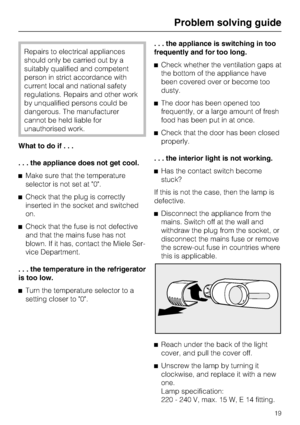 Problem solving guide

Repairs to electrical appliances should only be carried out by a suitably qualified and competent person in strict accordance with current local and national safety regulations. Repairs and other work by unqualified persons could be dangerous. The manufacturer cannot be held liable for unauthorised work.

What to do if . . .

. . . the appliance does not get cool.

■ Make sure that the temperature selector is not set at "0".

■ Check that the plug is correctly inserted in the socket and switched on.

■ Check that the fuse is not defective and that the mains fuse has not blown. If it has, contact the Miele Service Department.

. . . the temperature in the refrigerator is too low.

■ Turn the temperature selector to a setting closer to "0".

. . . the appliance is switching in too frequently and for too long.

■ Check whether the ventilation gaps at the bottom of the appliance have been covered over or become too dusty.

■ The door has been opened too frequently, or a large amount of fresh food has been put in at once.

■ Check that the door has been closed properly.

. . . the interior light is not working.

■ Has the contact switch become stuck?

If this is not the case, then the lamp is defective.

■ Disconnect the appliance from the mains. Switch off at the wall and withdraw the plug from the socket, or disconnect the mains fuse or remove the screw-out fuse in countries where this is applicable.

■ Reach under the back of the light cover, and pull the cover off.

■ Unscrew the lamp by turning it clockwise, and replace it with a new one.
Lamp specification:
220 - 240 V, max. 15 W, E 14 fitting.

19